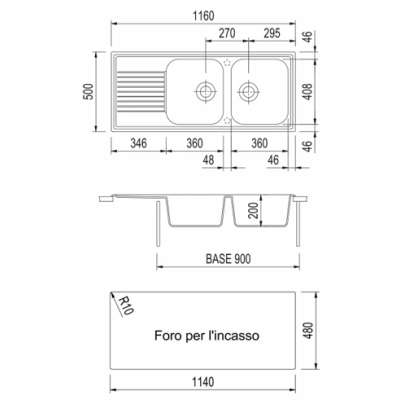 1160
270
295
46
500
408
346
360
360
46
48
46
200
BASE 900
R10
Foro per l'incasso
480
1140